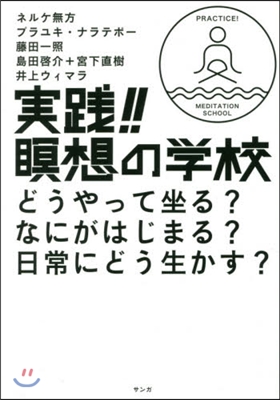 ネルケ無方
プラユキ・ナラテボー
藤田一照
島田啓介＋宮下直樹
井上ウィマラ

PRACTICE!

MEDITATION SCHOOL

実践‼
瞑想の学校

どうやって坐る？
なにがはじまる？
日常にどう生かす？

サンガ